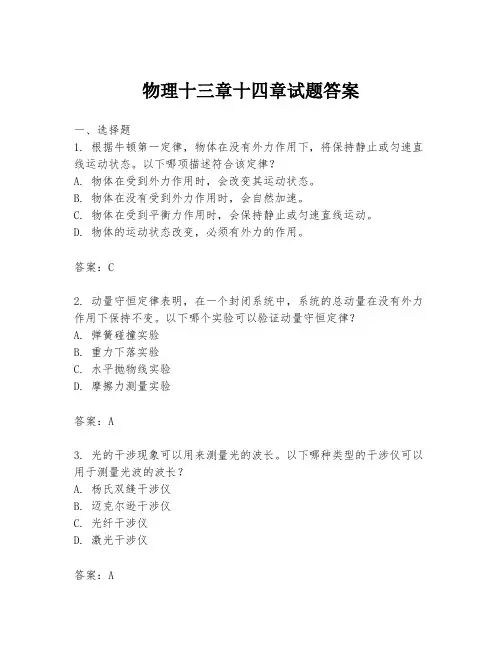 物理十三章十四章试题答案

一、选择题
1. 根据牛顿第一定律，物体在没有外力作用下，将保持静止或匀速直线运动状态。以下哪项描述符合该定律？
A. 物体在受到外力作用时，会改变其运动状态。
B. 物体在没有受到外力作用时，会自然加速。
C. 物体在受到平衡力作用时，会保持静止或匀速直线运动。
D. 物体的运动状态改变，必须有外力的作用。

答案：C

2. 动量守恒定律表明，在一个封闭系统中，系统的总动量在没有外力作用下保持不变。以下哪个实验可以验证动量守恒定律？
A. 弹簧碰撞实验
B. 重力下落实验
C. 水平抛物线实验
D. 摩擦力测量实验

答案：A

3. 光的干涉现象可以用来测量光的波长。以下哪种类型的干涉仪可以用于测量光波的波长？
A. 杨氏双缝干涉仪
B. 迈克尔逊干涉仪
C. 光纤干涉仪
D. 激光干涉仪

答案：A